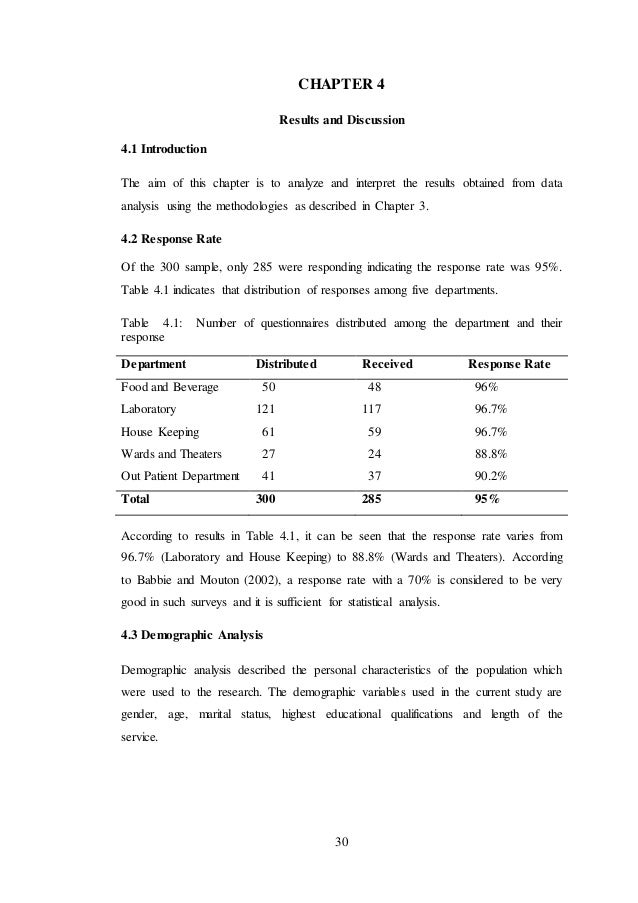 CHAPTER 4

Results and Discussion

4.1 Introduction

The aim of this chapter is to analyze and interpret the results obtained from data analysis using the methodologies as described in Chapter 3.

4.2 Response Rate

Of the 300 sample, only 285 were responding indicating the response rate was 95%. Table 4.1 indicates that distribution of responses among five departments.

Table 4.1: Number of questionnaires distributed among the department and their response

| Department | Distributed | Received | Response Rate |
|---|---|---|---|
| Food and Beverage | 50 | 48 | 96% |
| Laboratory | 121 | 117 | 96.7% |
| House Keeping | 61 | 59 | 96.7% |
| Wards and Theaters | 27 | 24 | 88.8% |
| Out Patient Department | 41 | 37 | 90.2% |
| Total | 300 | 285 | 95% |

According to results in Table 4.1, it can be seen that the response rate varies from 96.7% (Laboratory and House Keeping) to 88.8% (Wards and Theaters). According to Babbie and Mouton (2002), a response rate with a 70% is considered to be very good in such surveys and it is sufficient for statistical analysis.

4.3 Demographic Analysis

Demographic analysis described the personal characteristics of the population which were used to the research. The demographic variables used in the current study are gender, age, marital status, highest educational qualifications and length of the service.

30